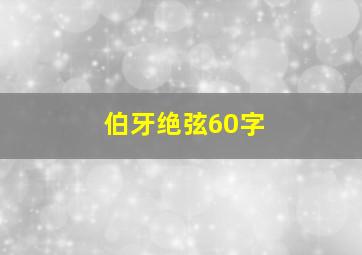 伯牙绝弦60字